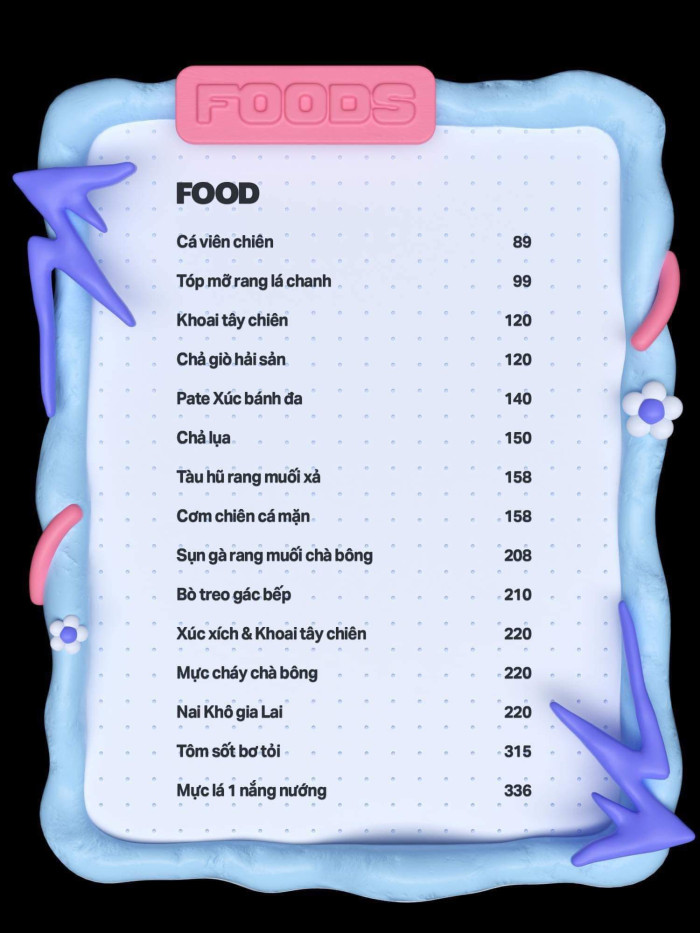 FOODS

FOOD

Cá viên chiên 89

Tóp mỡ rang lá chanh 99

Khoai tây chiên 120

Chả giò hải sản 120

Pate Xúc bánh đa 140

Chả lụa 150

Tàu hũ rang muối xả 158

Cơm chiên cá mặn 158

Sụn gà rang muối chà bông 208

Bò treo gác bếp 210

Xúc xích & Khoai tây chiên 220

Mực cháy chà bông 220

Nai Khô gia Lai 220

Tôm sốt bơ tỏi 315

Mực lá 1 nắng nướng 336